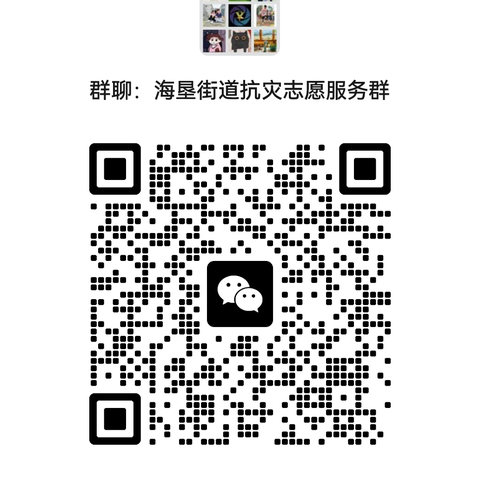 群聊：海垦街道抗灾志愿服务群